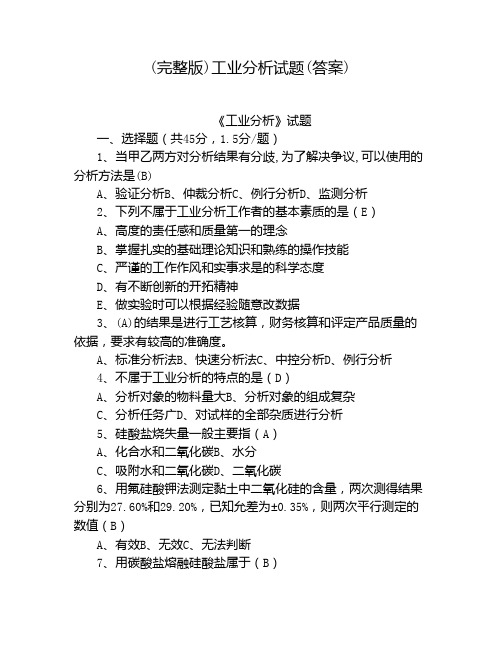 (完整版)工业分析试题(答案)

《工业分析》试题

一、选择题（共45分，1.5分/题）

1、当甲乙两方对分析结果有分歧,为了解决争议,可以使用的分析方法是(B)

A、验证分析B、仲裁分析C、例行分析D、监测分析

2、下列不属于工业分析工作者的基本素质的是（E）

A、高度的责任感和质量第一的理念

B、掌握扎实的基础理论知识和熟练的操作技能

C、严谨的工作作风和实事求是的科学态度

D、有不断创新的开拓精神

E、做实验时可以根据经验随意改数据

3、(A)的结果是进行工艺核算，财务核算和评定产品质量的依据，要求有较高的准确度。

A、标准分析法B、快速分析法C、中控分析D、例行分析

4、不属于工业分析的特点的是（D）

A、分析对象的物料量大B、分析对象的组成复杂

C、分析任务广D、对试样的全部杂质进行分析

5、硅酸盐烧失量一般主要指（A）

A、化合水和二氧化碳B、水分

C、吸附水和二氧化碳D、二氧化碳

6、用氟硅酸钾法测定黏土中二氧化硅的含量，两次测得结果分别为27.60%和29.20%，已知允差为±0.35%，则两次平行测定的数值（B）

A、有效B、无效C、无法判断

7、用碳酸盐熔融硅酸盐属于（B）